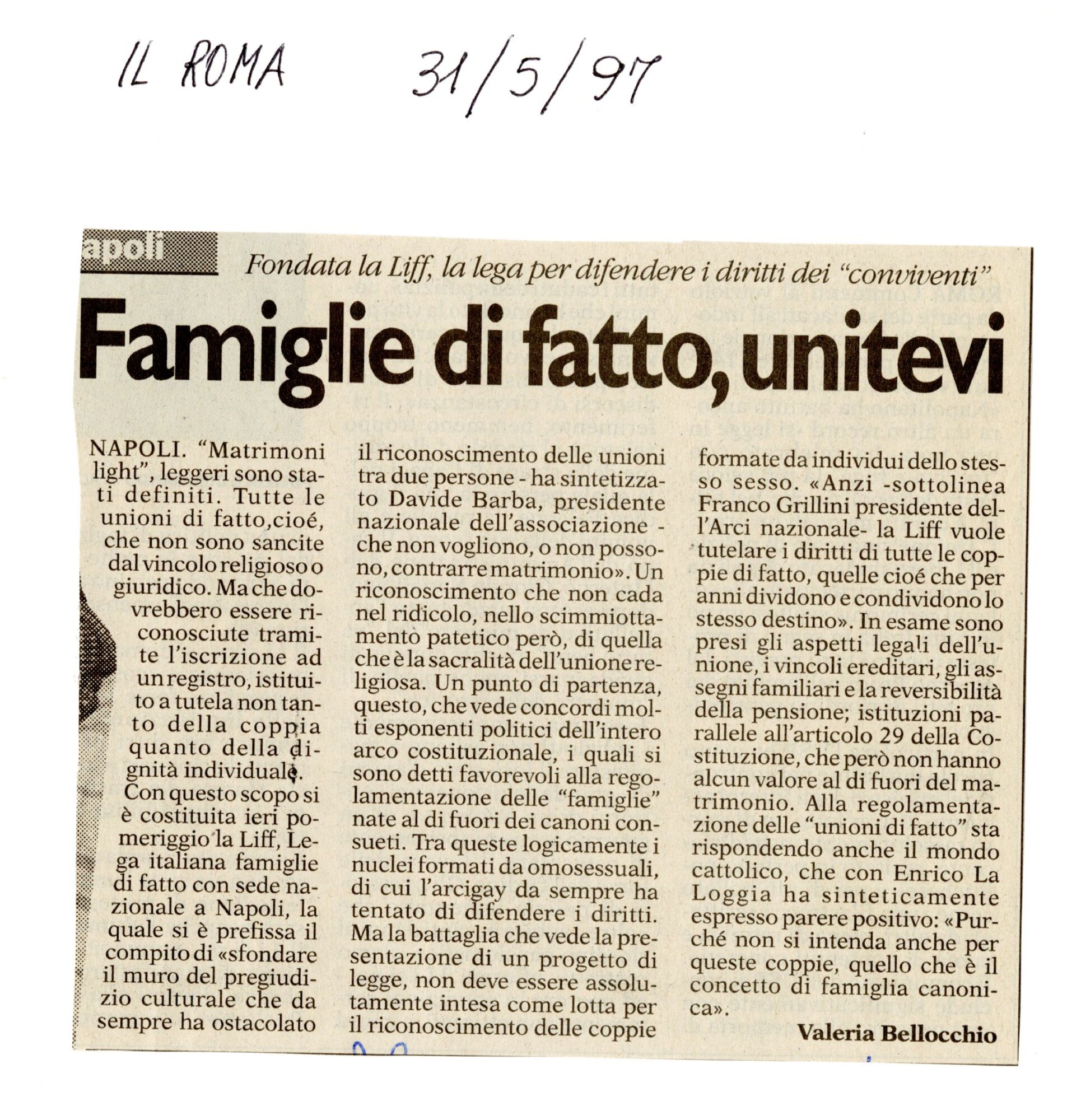 IL ROMA 31/5/97

apoli

Fondata la Liff, la lega per difendere i diritti dei "conviventi"

Famiglie di fatto, unitevi

NAPOLI. "Matrimoni light", leggeri sono stati definiti. Tutte le unioni di fatto,cioé, che non sono sancite dal vincolo religioso o giuridico. Ma che dovrebbero essere riconosciute tramite l'iscrizione ad un registro, istituito a tutela non tanto della coppia quanto della dignità individuale.

Con questo scopo si è costituita ieri pomeriggio la Liff, Lega italiana famiglie di fatto con sede nazionale a Napoli, la quale si è prefissa il compito di «sfondare il muro del pregiudizio culturale che da sempre ha ostacolato il riconoscimento delle unioni tra due persone - ha sintetizzato Davide Barba, presidente nazionale dell'associazione - che non vogliono, o non possono, contrarre matrimonio». Un riconoscimento che non cada nel ridicolo, nello scimmiottamento patetico però, di quella che è la sacralità dell'unione religiosa. Un punto di partenza, questo, che vede concordi molti esponenti politici dell'intero arco costituzionale, i quali si sono detti favorevoli alla regolamentazione delle "famiglie" nate al di fuori dei canoni consueti. Tra queste logicamente i nuclei formati da omosessuali, di cui l'arcigay da sempre ha tentato di difendere i diritti. Ma la battaglia che vede la presentazione di un progetto di legge, non deve essere assolutamente intesa come lotta per il riconoscimento delle coppie formate da individui dello stesso sesso. «Anzi -sottolinea Franco Grillini presidente dell'Arci nazionale- la Liff vuole tutelare i diritti di tutte le coppie di fatto, quelle cioé che per anni dividono e condividono lo stesso destino». In esame sono presi gli aspetti legali dell'unione, i vincoli ereditari, gli assegni familiari e la reversibilità della pensione; istituzioni parallele all'articolo 29 della Costituzione, che però non hanno alcun valore al di fuori del matrimonio. Alla regolamentazione delle "unioni di fatto" sta rispondendo anche il mondo cattolico, che con Enrico La Loggia ha sinteticamente espresso parere positivo: «Purché non si intenda anche per queste coppie, quello che è il concetto di famiglia canonica».

Valeria Bellocchio